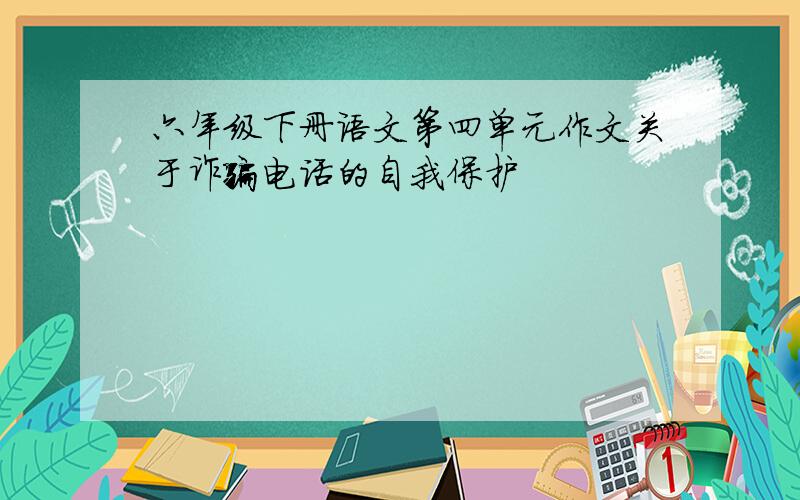 六年级下册语文第四单元作文关于诈骗电话的自我保护